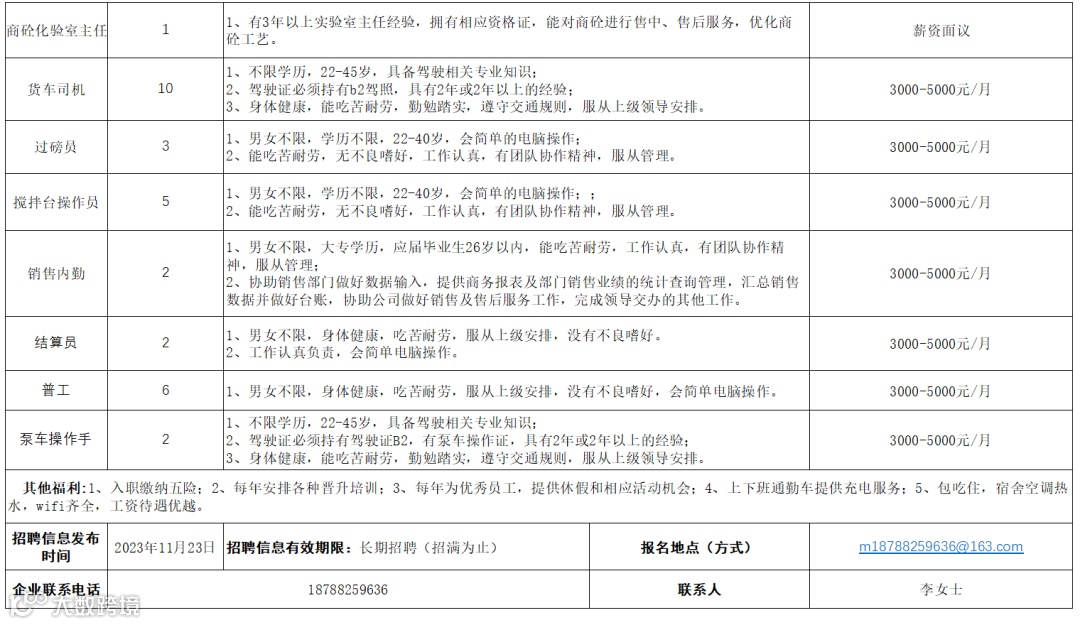 | 商砼化验室主任 | 1 | 1、有3年以上实验室主任经验，拥有相应资格证，能对商砼进行售中、售后服务，优化商砼工艺。 | 薪资面议 |
|---|---|---|---|
| 货车司机 | 10 | 1、不限学历，22-45岁，具备驾驶相关专业知识；<br>2、驾驶证必须持有b2驾照，具有2年或2年以上的经验；<br>3、身体健康，能吃苦耐劳，勤勉踏实，遵守交通规则，服从上级领导安排。 | 3000-5000元/月 |
| 过磅员 | 3 | 1、男女不限，学历不限，22-40岁，会简单的电脑操作；<br>2、能吃苦耐劳，无不良嗜好，工作认真，有团队协作精神，服从管理。 | 3000-5000元/月 |
| 搅拌台操作员 | 5 | 1、男女不限，学历不限，22-40岁，会简单的电脑操作；；<br>2、能吃苦耐劳，无不良嗜好，工作认真，有团队协作精神，服从管理。 | 3000-5000元/月 |
| 销售内勤 | 2 | 1、男女不限，大专学历，应届毕业生26岁以内，能吃苦耐劳，工作认真，有团队协作精神，服从管理；<br>2、协助销售部门做好数据输入，提供商务报表及部门销售业绩的统计查询管理，汇总销售数据并做好台账，协助公司做好销售及售后服务工作，完成领导交办的其他工作。 | 3000-5000元/月 |
| 结算员 | 2 | 1、男女不限，身体健康，吃苦耐劳，服从上级安排，没有不良嗜好。<br>2、工作认真负责，会简单电脑操作。 | 3000-5000元/月 |
| 普工 | 6 | 1、男女不限，身体健康，吃苦耐劳，服从上级安排，没有不良嗜好，会简单电脑操作。 | 3000-5000元/月 |
| 泵车操作手 | 2 | 1、不限学历，22-45岁，具备驾驶相关专业知识；<br>2、驾驶证必须持有驾驶证B2，有泵车操作证，具有2年或2年以上的经验；<br>3、身体健康，能吃苦耐劳，勤勉踏实，遵守交通规则，服从上级领导安排。 | 3000-5000元/月 |

其他福利：1、入职缴纳五险；2、每年安排各种晋升培训；3、每年为优秀员工，提供休假和相应活动机会；4、上下班通勤车提供充电服务；5、包吃住，宿舍空调热水，wifi齐全，工资待遇优越。

| 招聘信息发布时间 | 2023年11月23日 | 招聘信息有效期限：长期招聘（招满为止） | 报名地点（方式） | m18788259636@163.com |
|---|---|---|---|---|
| 企业联系电话 | 18788259636 | | 联系人 | 李女士 |

大数跨境